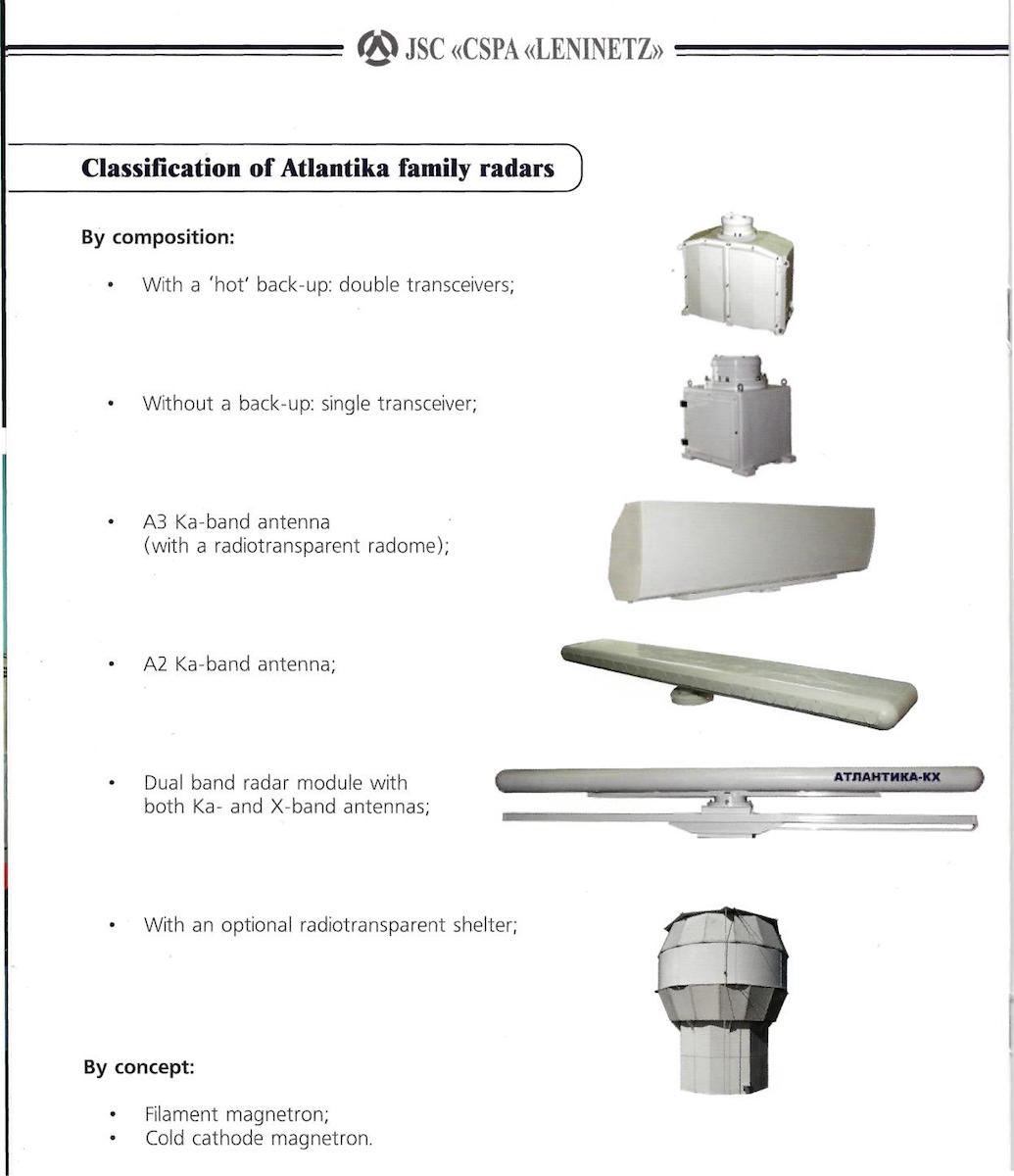 JSC «CSPA «LENINETZ»

Classification of Atlantika family radars

By composition:

• With a 'hot' back-up: double transceivers;

• Without a back-up: single transceiver;

• A3 Ka-band antenna (with a radiotransparent radome);

• A2 Ka-band antenna;

• Dual band radar module with both Ka- and X-band antennas;

АТЛАНТИКА-КХ

• With an optional radiotransparent shelter;

By concept:

• Filament magnetron;
• Cold cathode magnetron.